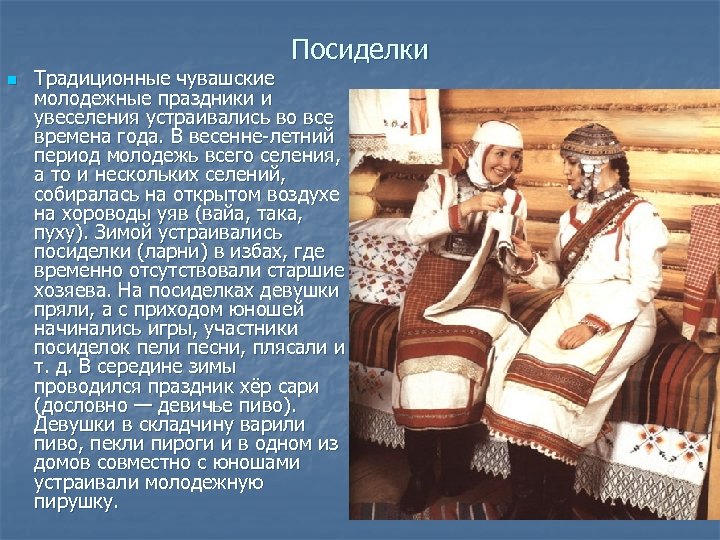 Посиделки

Традиционные чувашские молодежные праздники и увеселения устраивались во все времена года. В весенне-летний период молодежь всего селения, а то и нескольких селений, собиралась на открытом воздухе на хороводы уяв (вайа, така, пуху). Зимой устраивались посиделки (ларни) в избах, где временно отсутствовали старшие хозяева. На посиделках девушки пряли, а с приходом юношей начинались игры, участники посиделок пели песни, плясали и т. д. В середине зимы проводился праздник хёр сари (дословно — девичье пиво). Девушки в складчину варили пиво, пекли пироги и в одном из домов совместно с юношами устраивали молодежную пирушку.